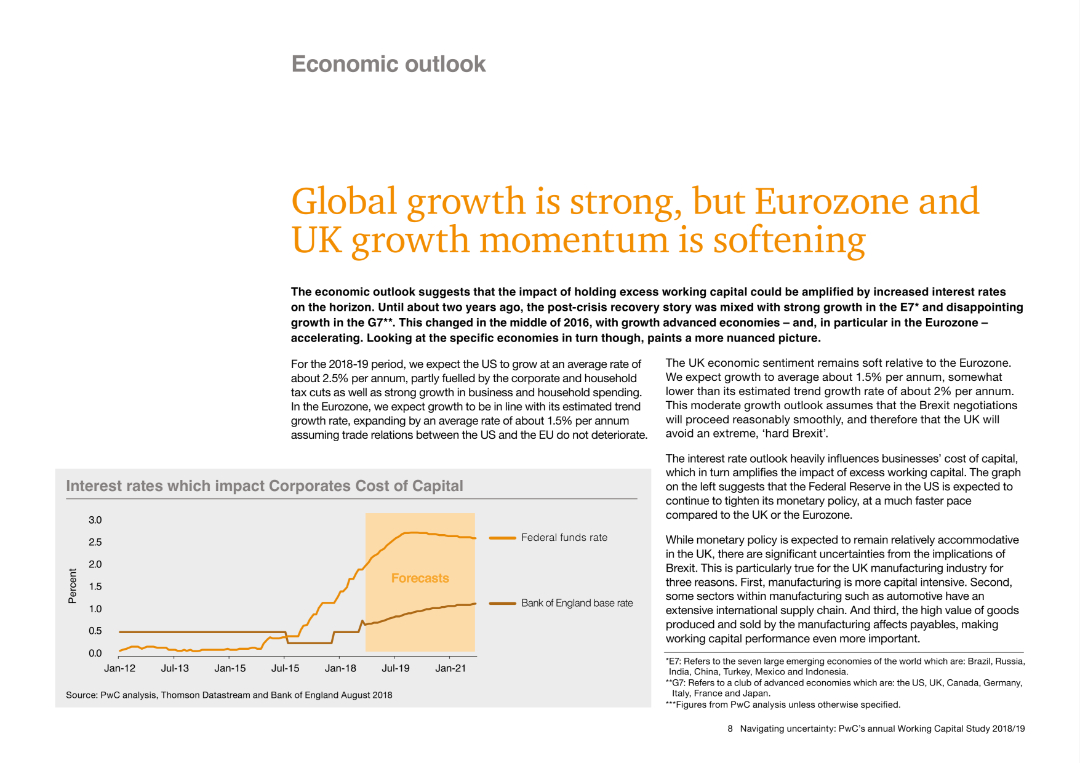 Economic outlook

Global growth is strong, but Eurozone and UK growth momentum is softening

The economic outlook suggests that the impact of holding excess working capital could be amplified by increased interest rates on the horizon. Until about two years ago, the post-crisis recovery story was mixed with strong growth in the E7* and disappointing growth in the G7**. This changed in the middle of 2016, with growth advanced economies – and, in particular in the Eurozone – accelerating. Looking at the specific economies in turn though, paints a more nuanced picture.

For the 2018-19 period, we expect the US to grow at an average rate of about 2.5% per annum, partly fuelled by the corporate and household tax cuts as well as strong growth in business and household spending. In the Eurozone, we expect growth to be in line with its estimated trend growth rate, expanding by an average rate of about 1.5% per annum assuming trade relations between the US and the EU do not deteriorate.

Interest rates which impact Corporates Cost of Capital

Percent

3.0
2.5
2.0
1.5
1.0
0.5
0.0

Jan-12 Jul-13 Jan-15 Jul-15 Jan-18 Jul-19 Jan-21

Forecasts

Federal funds rate

Bank of England base rate

Source: PwC analysis, Thomson Datastream and Bank of England August 2018

The UK economic sentiment remains soft relative to the Eurozone. We expect growth to average about 1.5% per annum, somewhat lower than its estimated trend growth rate of about 2% per annum. This moderate growth outlook assumes that the Brexit negotiations will proceed reasonably smoothly, and therefore that the UK will avoid an extreme, 'hard Brexit'.

The interest rate outlook heavily influences businesses' cost of capital, which in turn amplifies the impact of excess working capital. The graph on the left suggests that the Federal Reserve in the US is expected to continue to tighten its monetary policy, at a much faster pace compared to the UK or the Eurozone.

While monetary policy is expected to remain relatively accommodative in the UK, there are significant uncertainties from the implications of Brexit. This is particularly true for the UK manufacturing industry for three reasons. First, manufacturing is more capital intensive. Second, some sectors within manufacturing such as automotive have an extensive international supply chain. And third, the high value of goods produced and sold by the manufacturing affects payables, making working capital performance even more important.

*E7: Refers to the seven large emerging economies of the world which are: Brazil, Russia, India, China, Turkey, Mexico and Indonesia.
**G7: Refers to a club of advanced economies which are: the US, UK, Canada, Germany, Italy, France and Japan.
***Figures from PwC analysis unless otherwise specified.

8 Navigating uncertainty: PwC's annual Working Capital Study 2018/19